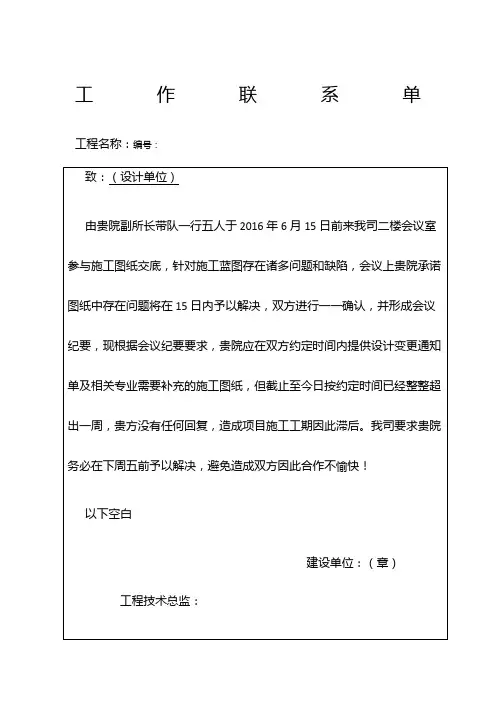 工　作　联　系　单

工程名称：编号：

致：（设计单位）

由贵院副所长带队一行五人于 2016 年 6 月 15 日前来我司二楼会议室参与施工图纸交底，针对施工蓝图存在诸多问题和缺陷，会议上贵院承诺图纸中存在问题将在 15 日内予以解决，双方进行一一确认，并形成会议纪要，现根据会议纪要要求，贵院应在双方约定时间内提供设计变更通知单及相关专业需要补充的施工图纸，但截止至今日按约定时间已经整整超出一周，贵方没有任何回复，造成项目施工工期因此滞后。我司要求贵院务必在下周五前予以解决，避免造成双方因此合作不愉快！

以下空白

建设单位：（章）

工程技术总监：